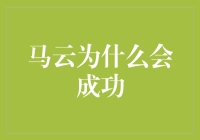 马云为什么会成功